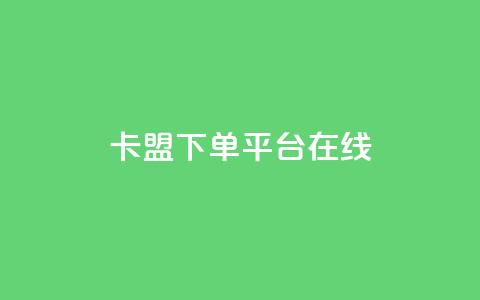 卡盟下单平台在线